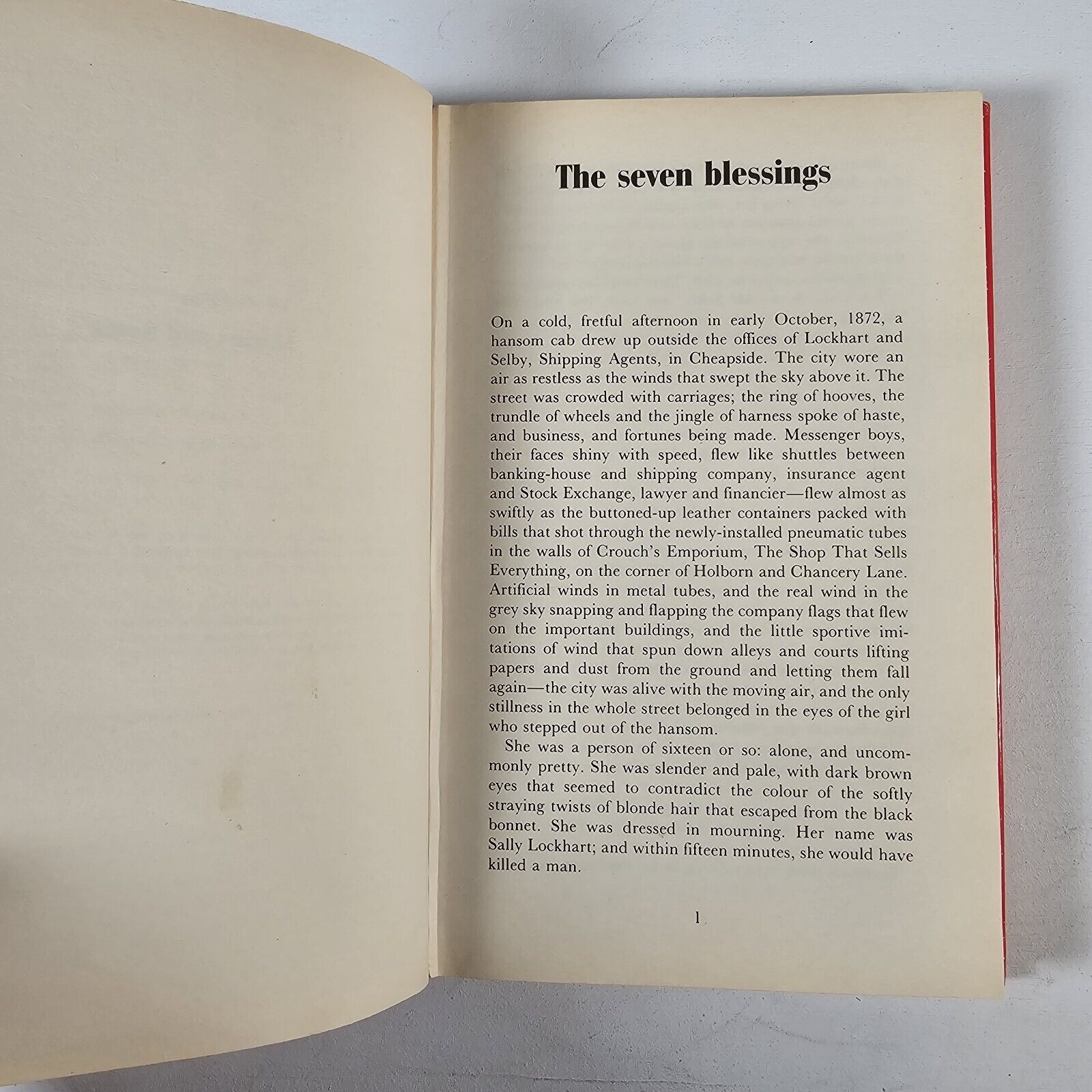 The seven blessings

On a cold, fretful afternoon in early October, 1872, a hansom cab drew up outside the offices of Lockhart and Selby, Shipping Agents, in Cheapside. The city wore an air as restless as the winds that swept the sky above it. The street was crowded with carriages; the ring of hooves, the trundle of wheels and the jingle of harness spoke of haste, and business, and fortunes being made. Messenger boys, their faces shiny with speed, flew like shuttles between banking-house and shipping company, insurance agent and Stock Exchange, lawyer and financier—flew almost as swiftly as the buttoned-up leather containers packed with bills that shot through the newly-installed pneumatic tubes in the walls of Crouch's Emporium, The Shop That Sells Everything, on the corner of Holborn and Chancery Lane. Artificial winds in metal tubes, and the real wind in the grey sky snapping and flapping the company flags that flew on the important buildings, and the little sportive imitations of wind that spun down alleys and courts lifting papers and dust from the ground and letting them fall again—the city was alive with the moving air, and the only stillness in the whole street belonged in the eyes of the girl who stepped out of the hansom.

She was a person of sixteen or so: alone, and uncommonly pretty. She was slender and pale, with dark brown eyes that seemed to contradict the colour of the softly straying twists of blonde hair that escaped from the black bonnet. She was dressed in mourning. Her name was Sally Lockhart; and within fifteen minutes, she would have killed a man.

1